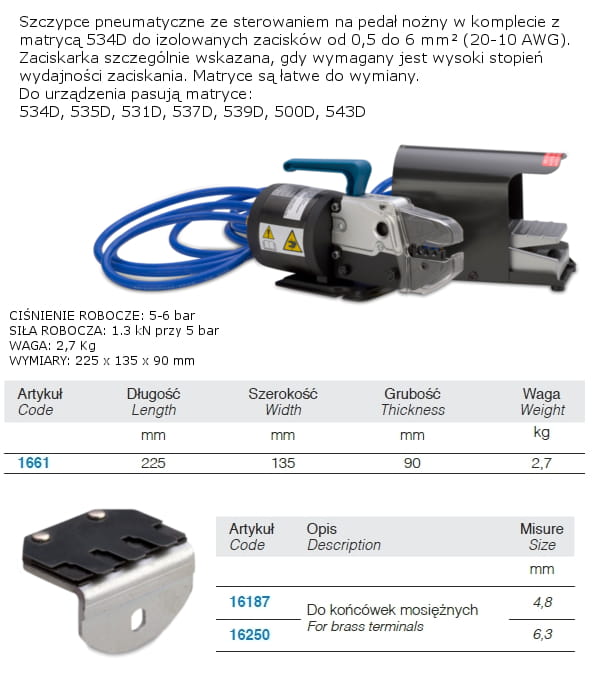 Szczypce pneumatyczne ze sterowaniem na pedał nożny w komplecie z matrycą 534D do izolowanych zacisków od 0,5 do 6 mm² (20-10 AWG). Zaciskarka szczególnie wskazana, gdy wymagany jest wysoki stopień wydajności zaciskania. Matryce są łatwe do wymiany.
Do urządzenia pasują matryce:
534D, 535D, 531D, 537D, 539D, 500D, 543D

CIŚNIENIE ROBOCZE: 5-6 bar
SIŁA ROBOCZA: 1.3 kN przy 5 bar
WAGA: 2,7 Kg
WYMIARY: 225 x 135 x 90 mm

| Artykuł Code | Długość Length | Szerokość Width | Grubość Thickness | Waga Weight |
|---|---|---|---|---|
| | mm | mm | mm | kg |
| 1661 | 225 | 135 | 90 | 2,7 |

| Artykuł Code | Opis Description | Misure Size |
|---|---|---|
| | | mm |
| 16187 | Do końcówek mosiężnych For brass terminals | 4,8 |
| 16250 | | 6,3 |